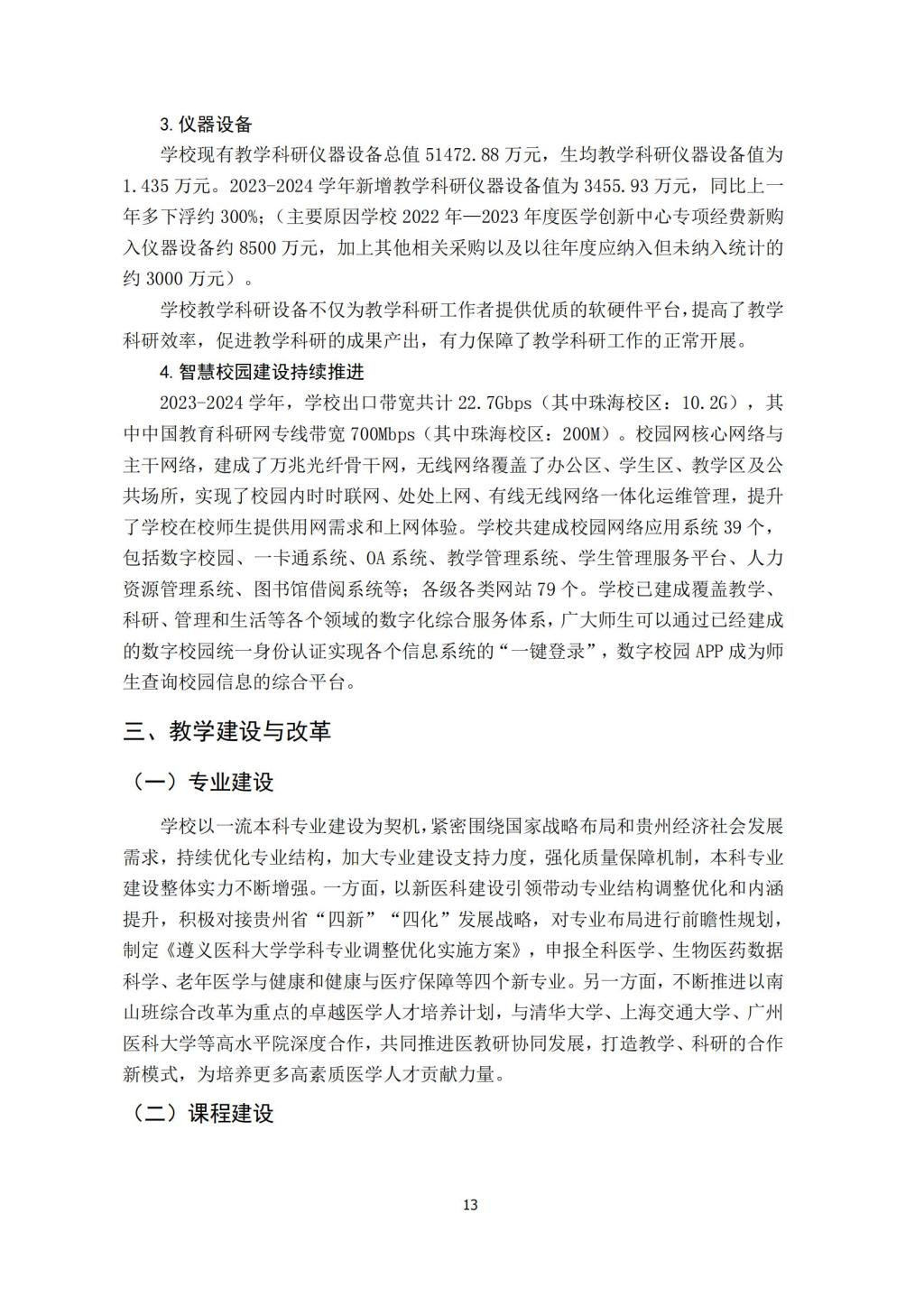 3. 仪器设备

学校现有教学科研仪器设备总值 51472.88 万元，生均教学科研仪器设备值为 1.435 万元。2023-2024 学年新增教学科研仪器设备值为 3455.93 万元，同比上一年多下浮约 300%;（主要原因学校 2022 年—2023 年度医学创新中心专项经费新购入仪器设备约 8500 万元，加上其他相关采购以及以往年度应纳入但未纳入统计的约 3000 万元）。

学校教学科研设备不仅为教学科研工作者提供优质的软硬件平台，提高了教学科研效率，促进教学科研的成果产出，有力保障了教学科研工作的正常开展。

4. 智慧校园建设持续推进

2023-2024 学年，学校出口带宽共计 22.7Gbps（其中珠海校区：10.2G），其中中国教育科研网专线带宽 700Mbps（其中珠海校区：200M）。校园网核心网络与主干网络，建成了万兆光纤骨干网，无线网络覆盖了办公区、学生区、教学区及公共场所，实现了校园内时时联网、处处上网、有线无线网络一体化运维管理，提升了学校在校师生提供用网需求和上网体验。学校共建成校园网络应用系统 39 个，包括数字校园、一卡通系统、OA 系统、教学管理系统、学生管理服务平台、人力资源管理系统、图书馆借阅系统等；各级各类网站 79 个。学校已建成覆盖教学、科研、管理和生活等各个领域的数字化综合服务体系，广大师生可以通过已经建成的数字校园统一身份认证实现各个信息系统的“一键登录”，数字校园 APP 成为师生查询校园信息的综合平台。

三、教学建设与改革

（一）专业建设

学校以一流本科专业建设为契机，紧密围绕国家战略布局和贵州经济社会发展需求，持续优化专业结构，加大专业建设支持力度，强化质量保障机制，本科专业建设整体实力不断增强。一方面，以新医科建设引领带动专业结构调整优化和内涵提升，积极对接贵州省“四新”“四化”发展战略，对专业布局进行前瞻性规划，制定《遵义医科大学学科专业调整优化实施方案》，申报全科医学、生物医药数据科学、老年医学与健康和健康与医疗保障等四个新专业。另一方面，不断推进以南山班综合改革为重点的卓越医学人才培养计划，与清华大学、上海交通大学、广州医科大学等高水平院深度合作，共同推进医教研协同发展，打造教学、科研的合作新模式，为培养更多高素质医学人才贡献力量。

（二）课程建设

13